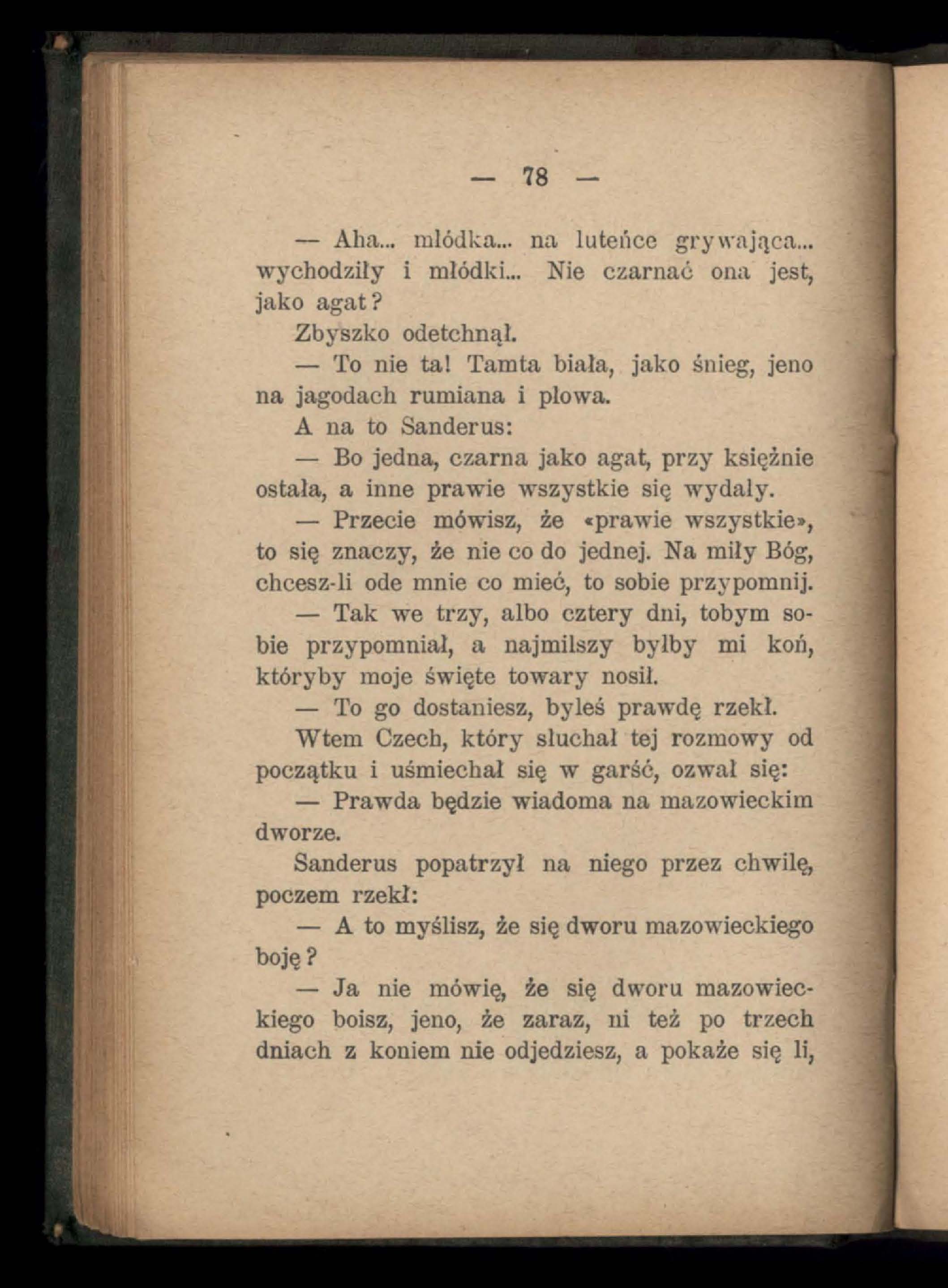 — 78 —

— Aha... młódka... na luteńce grywająca... wychodziły i młódki... Nie czarnać ona jest, jako agat?

Zbyszko odetchnął.

— To nie ta! Tamta biała, jako śnieg, jeno na jagodach rumiana i płowa.

A na to Sanderus:

— Bo jedna, czarna jako agat, przy księżnie ostała, a inne prawie wszystkie się wydały.

— Przecie mówisz, że «prawie wszystkie», to się znaczy, że nie co do jednej. Na miły Bóg, chcesz-li ode mnie co mieć, to sobie przypomnij.

— Tak we trzy, albo cztery dni, tobym sobie przypomniał, a najmilszy byłby mi koń, któryby moje święte towary nosił.

— To go dostaniesz, byleś prawdę rzekł.

Wtem Czech, który słuchał tej rozmowy od początku i uśmiechał się w garść, ozwał się:

— Prawda będzie wiadoma na mazowieckim dworze.

Sanderus popatrzył na niego przez chwilę, poczem rzekł:

— A to myślisz, że się dworu mazowieckiego boję?

— Ja nie mówię, że się dworu mazowieckiego boisz, jeno, że zaraz, ni też po trzech dniach z koniem nie odjedziesz, a pokaże się li,